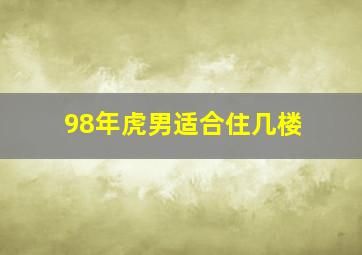 98年虎男适合住几楼